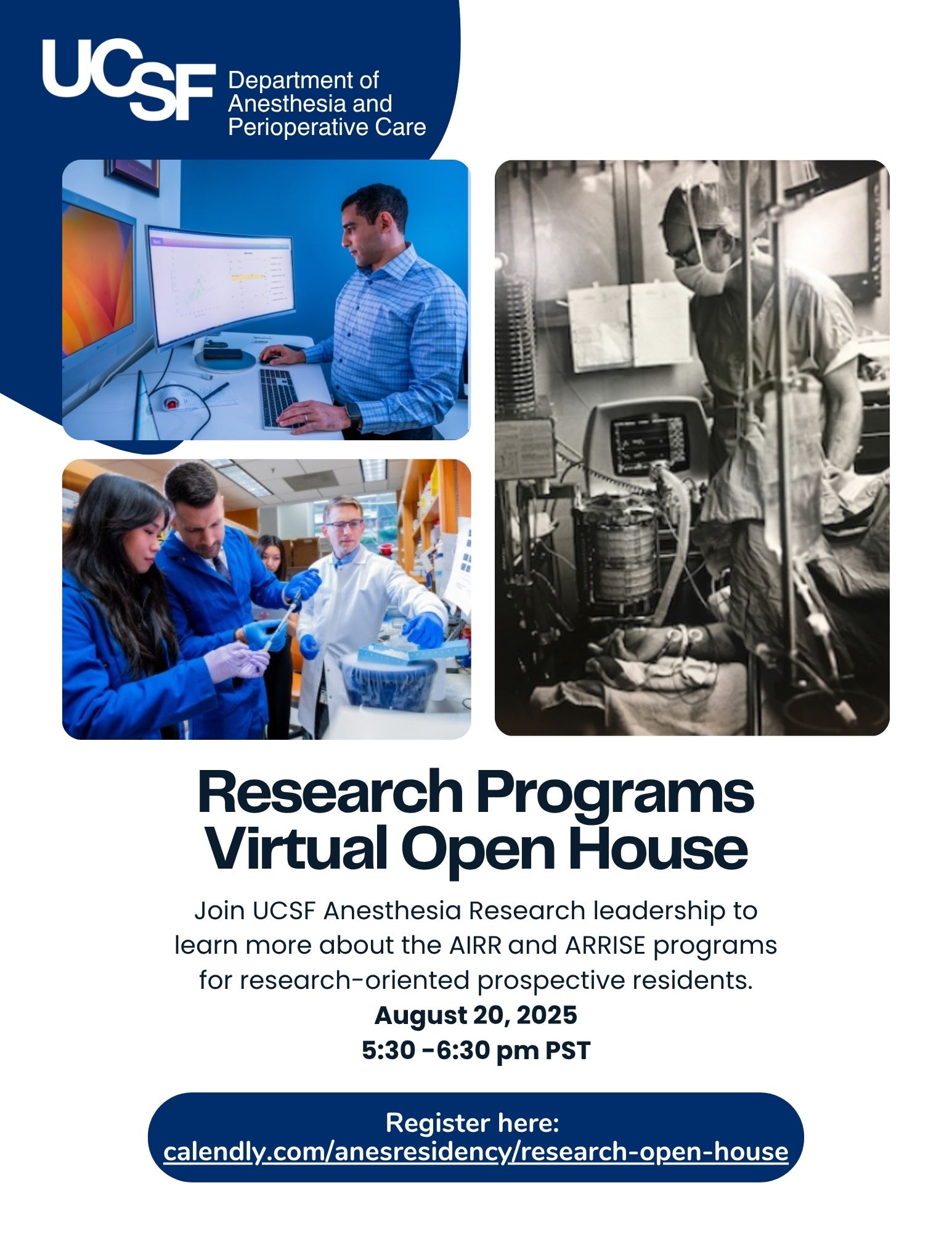 UCSF Department of Anesthesia and Perioperative Care

Research Programs Virtual Open House

Join UCSF Anesthesia Research leadership to learn more about the AIRR and ARRISE programs for research-oriented prospective residents.

August 20, 2025
5:30 -6:30 pm PST

Register here:
calendly.com/anesresidency/research-open-house